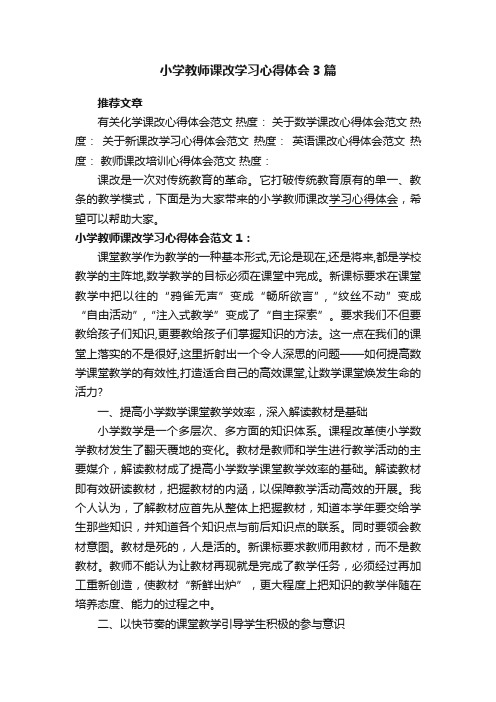 小学教师课改学习心得体会3篇

推荐文章

有关化学课改心得体会范文 热度： 关于数学课改心得体会范文 热度： 关于新课改学习心得体会范文 热度： 英语课改心得体会范文 热度： 教师课改培训心得体会范文 热度：

课改是一次对传统教育的革命。它打破传统教育原有的单一、教条的教学模式，下面是为大家带来的小学教师课改学习心得体会，希望可以帮助大家。

小学教师课改学习心得体会范文1：

课堂教学作为教学的一种基本形式,无论是现在,还是将来,都是学校教学的主阵地,数学教学的目标必须在课堂中完成。新课标要求在课堂教学中把以往的“鸦雀无声”变成“畅所欲言”,“纹丝不动”变成“自由活动”,“注入式教学”变成了“自主探索”。要求我们不但要教给孩子们知识,更要教给孩子们掌握知识的方法。这一点在我们的课堂上落实的不是很好,这里折射出一个令人深思的问题——如何提高数学课堂教学的有效性,打造适合自己的高效课堂,让数学课堂焕发生命的活力?

一、提高小学数学课堂教学效率，深入解读教材是基础

小学数学是一个多层次、多方面的知识体系。课程改革使小学数学教材发生了翻天覆地的变化。教材是教师和学生进行教学活动的主要媒介，解读教材成了提高小学数学课堂教学效率的基础。解读教材即有效研读教材，把握教材的内涵，以保障教学活动高效的开展。我个人认为，了解教材应首先从整体上把握教材，知道本学年要交给学生那些知识，并知道各个知识点与前后知识点的联系。同时要领会教材意图。教材是死的，人是活的。新课标要求教师用教材，而不是教教材。教师不能认为让教材再现就是完成了教学任务，必须经过再加工重新创造，使教材“新鲜出炉”，更大程度上把知识的教学伴随在培养态度、能力的过程之中。

二、以快节奏的课堂教学引导学生积极的参与意识